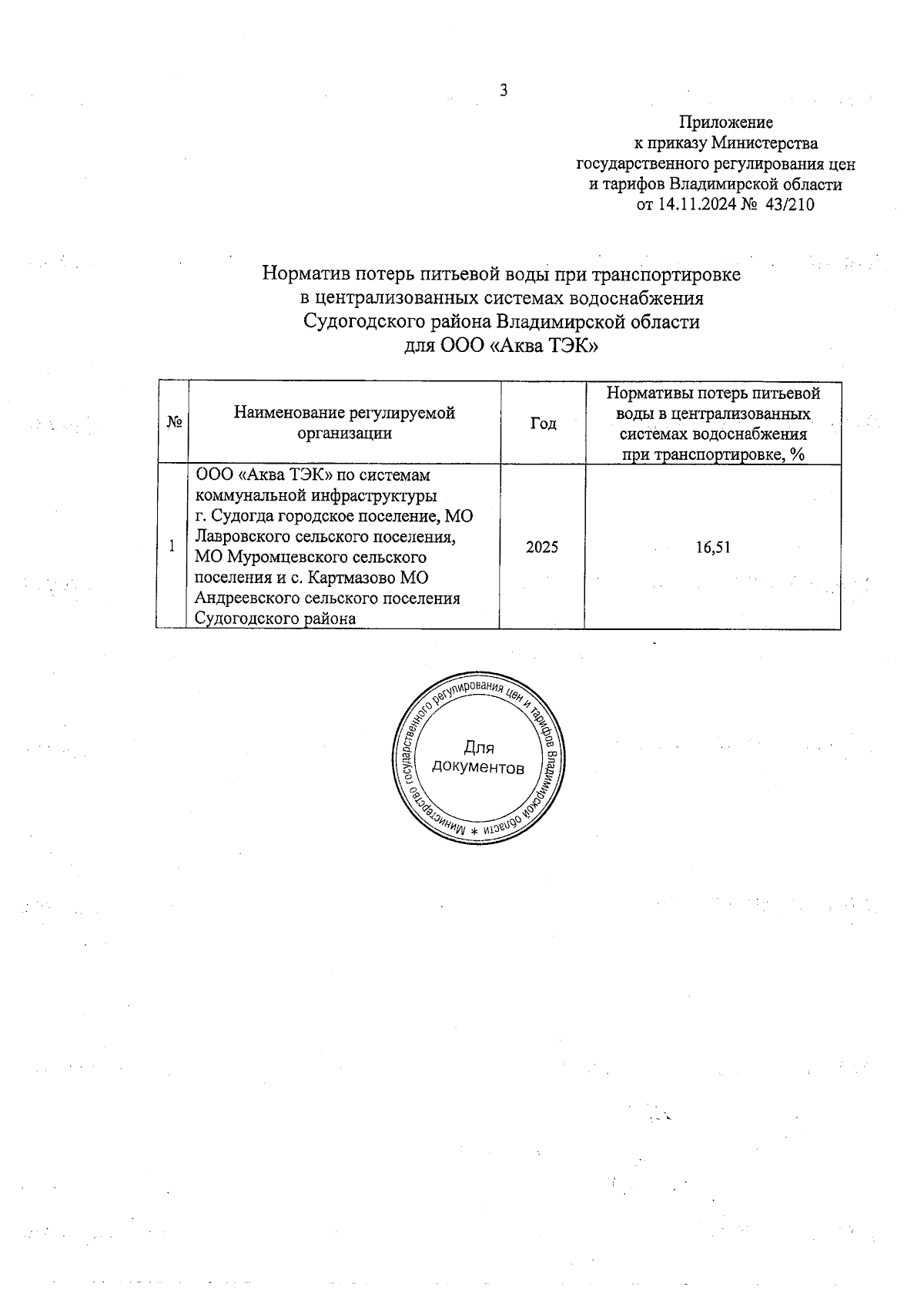 3

Приложение
к приказу Министерства
государственного регулирования цен
и тарифов Владимирской области
от 14.11.2024 № 43/210

Норматив потерь питьевой воды при транспортировке
в централизованных системах водоснабжения
Судогодского района Владимирской области
для ООО «Аква ТЭК»

| № | Наименование регулируемой организации | Год | Нормативы потерь питьевой воды в централизованных системах водоснабжения при транспортировке, % |
|---|---|---|---|
| 1 | ООО «Аква ТЭК» по системам коммунальной инфраструктуры г. Судогда городское поселение, МО Лавровского сельского поселения, МО Муромцевского сельского поселения и с. Картмазово МО Андреевского сельского поселения Судогодского района | 2025 | 16,51 |

Министерство государственного регулирования цен и тарифов Владимирской области *
Для документов